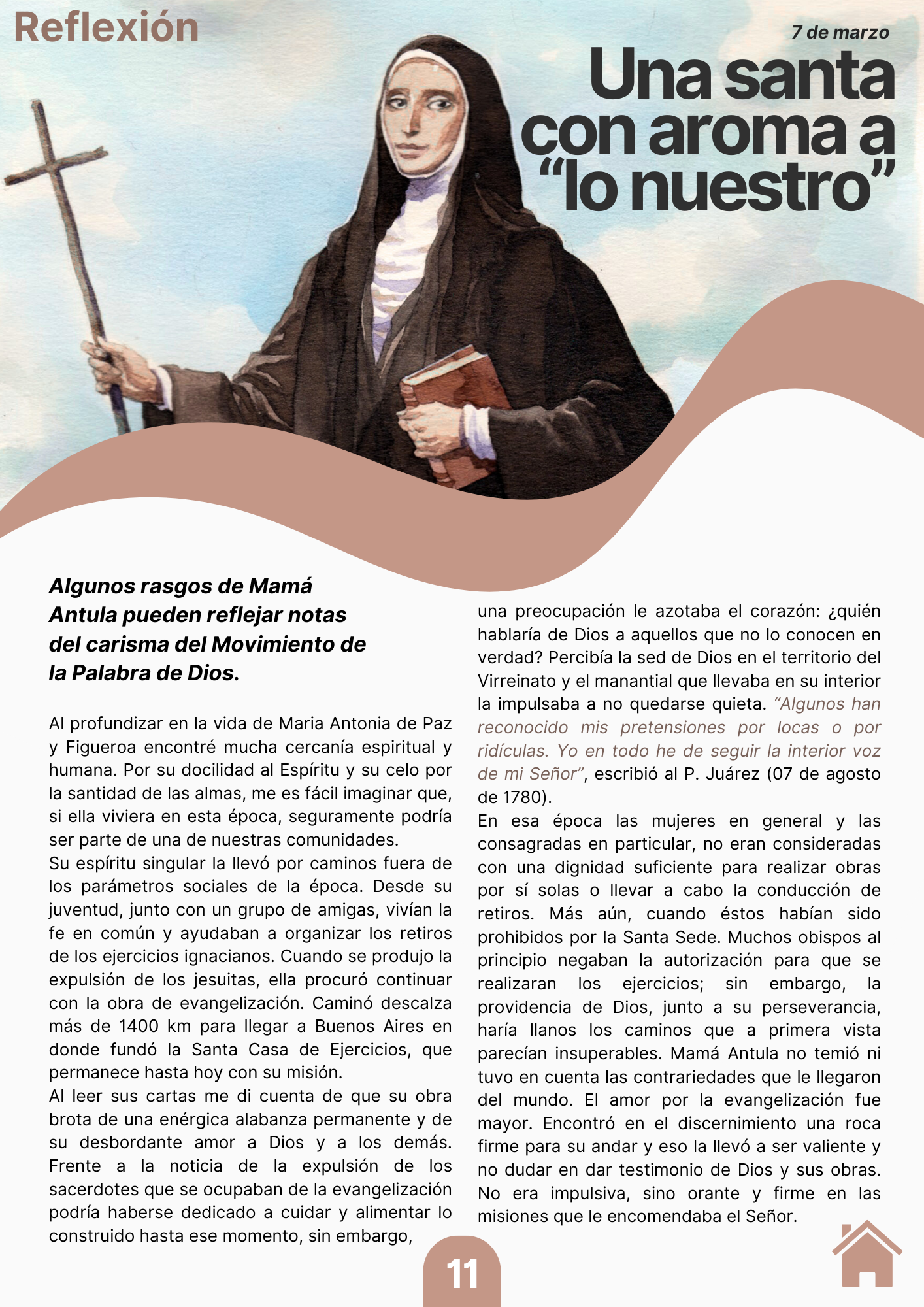 Reflexión

7 de marzo

Una santa con aroma a "lo nuestro"

Algunos rasgos de Mamá Antula pueden reflejar notas del carisma del Movimiento de la Palabra de Dios.

Al profundizar en la vida de Maria Antonia de Paz y Figueroa encontré mucha cercanía espiritual y humana. Por su docilidad al Espíritu y su celo por la santidad de las almas, me es fácil imaginar que, si ella viviera en esta época, seguramente podría ser parte de una de nuestras comunidades.

Su espíritu singular la llevó por caminos fuera de los parámetros sociales de la época. Desde su juventud, junto con un grupo de amigas, vivían la fe en común y ayudaban a organizar los retiros de los ejercicios ignacianos. Cuando se produjo la expulsión de los jesuitas, ella procuró continuar con la obra de evangelización. Caminó descalza más de 1400 km para llegar a Buenos Aires en donde fundó la Santa Casa de Ejercicios, que permanece hasta hoy con su misión.

Al leer sus cartas me di cuenta de que su obra brota de una enérgica alabanza permanente y de su desbordante amor a Dios y a los demás. Frente a la noticia de la expulsión de los sacerdotes que se ocupaban de la evangelización podría haberse dedicado a cuidar y alimentar lo construido hasta ese momento, sin embargo, una preocupación le azotaba el corazón: ¿quién hablaría de Dios a aquellos que no lo conocen en verdad? Percibía la sed de Dios en el territorio del Virreinato y el manantial que llevaba en su interior la impulsaba a no quedarse quieta. "Algunos han reconocido mis pretensiones por locas o por ridículas. Yo en todo he de seguir la interior voz de mi Señor", escribió al P. Juárez (07 de agosto de 1780).

En esa época las mujeres en general y las consagradas en particular, no eran consideradas con una dignidad suficiente para realizar obras por sí solas o llevar a cabo la conducción de retiros. Más aún, cuando éstos habían sido prohibidos por la Santa Sede. Muchos obispos al principio negaban la autorización para que se realizaran los ejercicios; sin embargo, la providencia de Dios, junto a su perseverancia, haría llanos los caminos que a primera vista parecían insuperables. Mamá Antula no temió ni tuvo en cuenta las contrariedades que le llegaron del mundo. El amor por la evangelización fue mayor. Encontró en el discernimiento una roca firme para su andar y eso la llevó a ser valiente y no dudar en dar testimonio de Dios y sus obras. No era impulsiva, sino orante y firme en las misiones que le encomendaba el Señor.

11